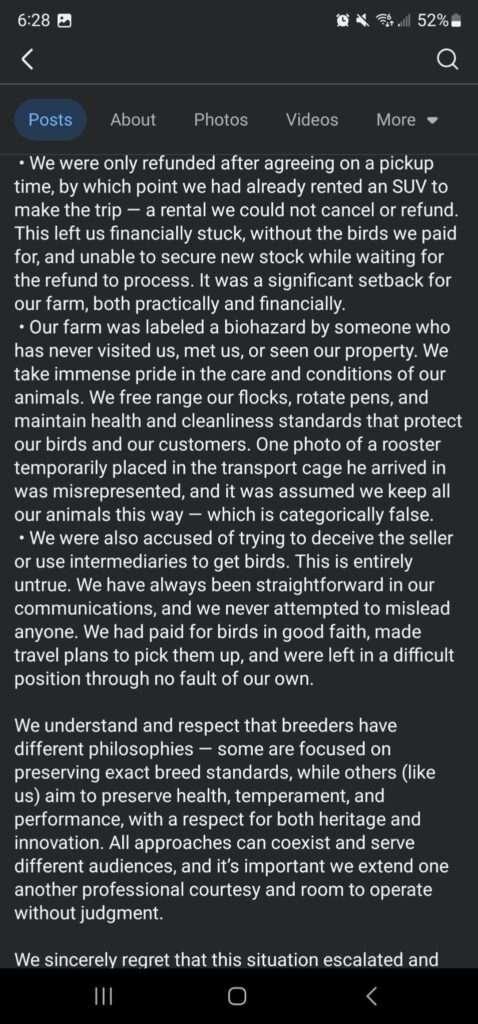 6:28 52%

Posts About Photos Videos More

• We were only refunded after agreeing on a pickup time, by which point we had already rented an SUV to make the trip — a rental we could not cancel or refund. This left us financially stuck, without the birds we paid for, and unable to secure new stock while waiting for the refund to process. It was a significant setback for our farm, both practically and financially.
• Our farm was labeled a biohazard by someone who has never visited us, met us, or seen our property. We take immense pride in the care and conditions of our animals. We free range our flocks, rotate pens, and maintain health and cleanliness standards that protect our birds and our customers. One photo of a rooster temporarily placed in the transport cage he arrived in was misrepresented, and it was assumed we keep all our animals this way — which is categorically false.
• We were also accused of trying to deceive the seller or use intermediaries to get birds. This is entirely untrue. We have always been straightforward in our communications, and we never attempted to mislead anyone. We had paid for birds in good faith, made travel plans to pick them up, and were left in a difficult position through no fault of our own.

We understand and respect that breeders have different philosophies — some are focused on preserving exact breed standards, while others (like us) aim to preserve health, temperament, and performance, with a respect for both heritage and innovation. All approaches can coexist and serve different audiences, and it's important we extend one another professional courtesy and room to operate without judgment.

We sincerely regret that this situation escalated and